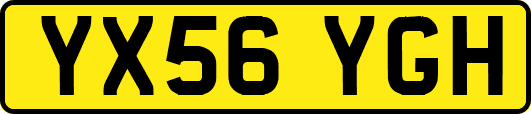 YX56 YGH